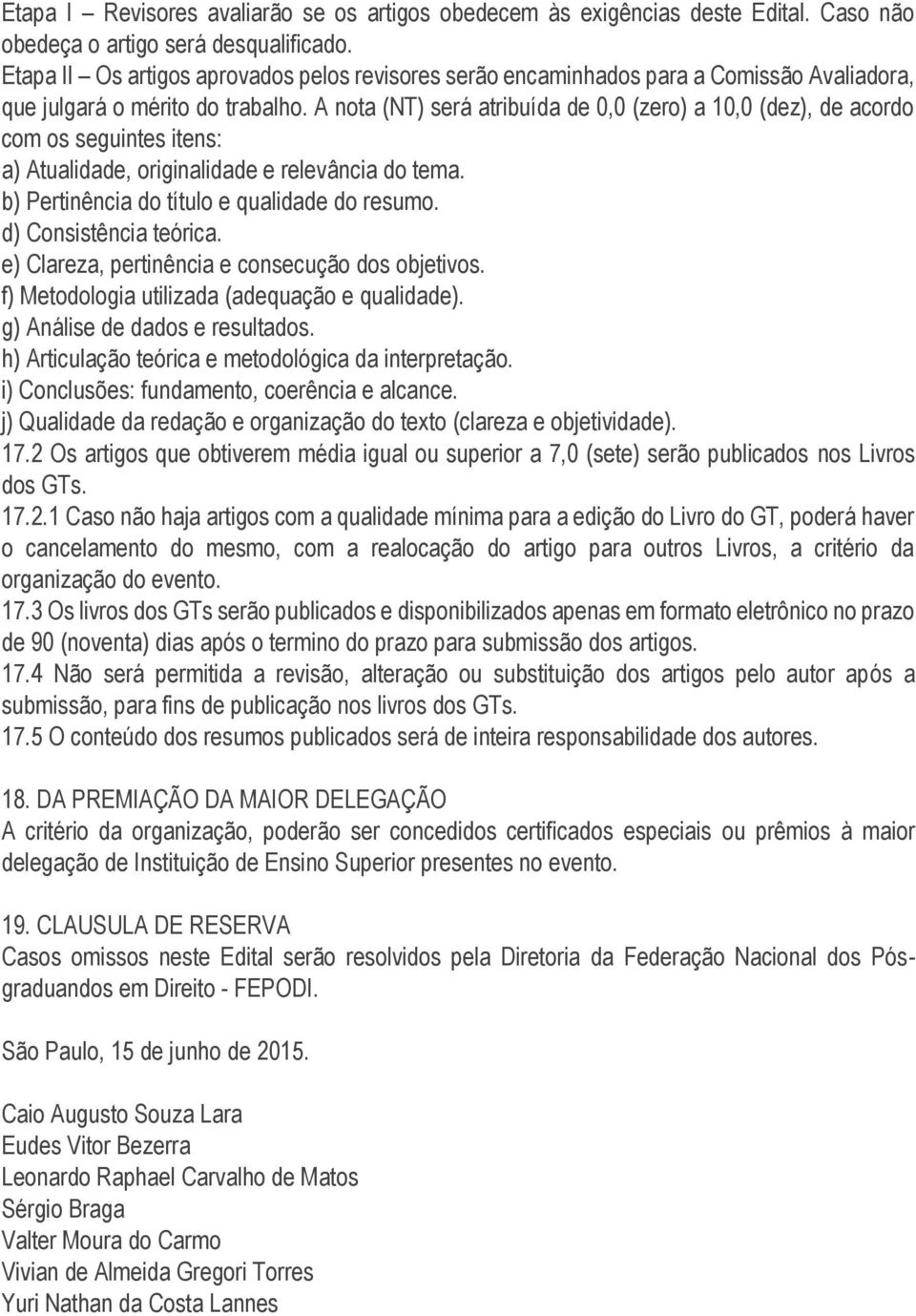 Etapa I – Revisores avaliarão se os artigos obedecem às exigências deste Edital. Caso não obedeça o artigo será desqualificado.
Etapa II – Os artigos aprovados pelos revisores serão encaminhados para a Comissão Avaliadora, que julgará o mérito do trabalho. A nota (NT) será atribuída de 0,0 (zero) a 10,0 (dez), de acordo com os seguintes itens:
a) Atualidade, originalidade e relevância do tema.
b) Pertinência do título e qualidade do resumo.
d) Consistência teórica.
e) Clareza, pertinência e consecução dos objetivos.
f) Metodologia utilizada (adequação e qualidade).
g) Análise de dados e resultados.
h) Articulação teórica e metodológica da interpretação.
i) Conclusões: fundamento, coerência e alcance.
j) Qualidade da redação e organização do texto (clareza e objetividade).
17.2 Os artigos que obtiverem média igual ou superior a 7,0 (sete) serão publicados nos Livros dos GTs.
17.2.1 Caso não haja artigos com a qualidade mínima para a edição do Livro do GT, poderá haver o cancelamento do mesmo, com a realocação do artigo para outros Livros, a critério da organização do evento.
17.3 Os livros dos GTs serão publicados e disponibilizados apenas em formato eletrônico no prazo de 90 (noventa) dias após o termino do prazo para submissão dos artigos.
17.4 Não será permitida a revisão, alteração ou substituição dos artigos pelo autor após a submissão, para fins de publicação nos livros dos GTs.
17.5 O conteúdo dos resumos publicados será de inteira responsabilidade dos autores.

18. DA PREMIAÇÃO DA MAIOR DELEGAÇÃO
A critério da organização, poderão ser concedidos certificados especiais ou prêmios à maior delegação de Instituição de Ensino Superior presentes no evento.

19. CLAUSULA DE RESERVA
Casos omissos neste Edital serão resolvidos pela Diretoria da Federação Nacional dos Pós-graduandos em Direito - FEPODI.

São Paulo, 15 de junho de 2015.

Caio Augusto Souza Lara
Eudes Vitor Bezerra
Leonardo Raphael Carvalho de Matos
Sérgio Braga
Valter Moura do Carmo
Vivian de Almeida Gregori Torres
Yuri Nathan da Costa Lannes